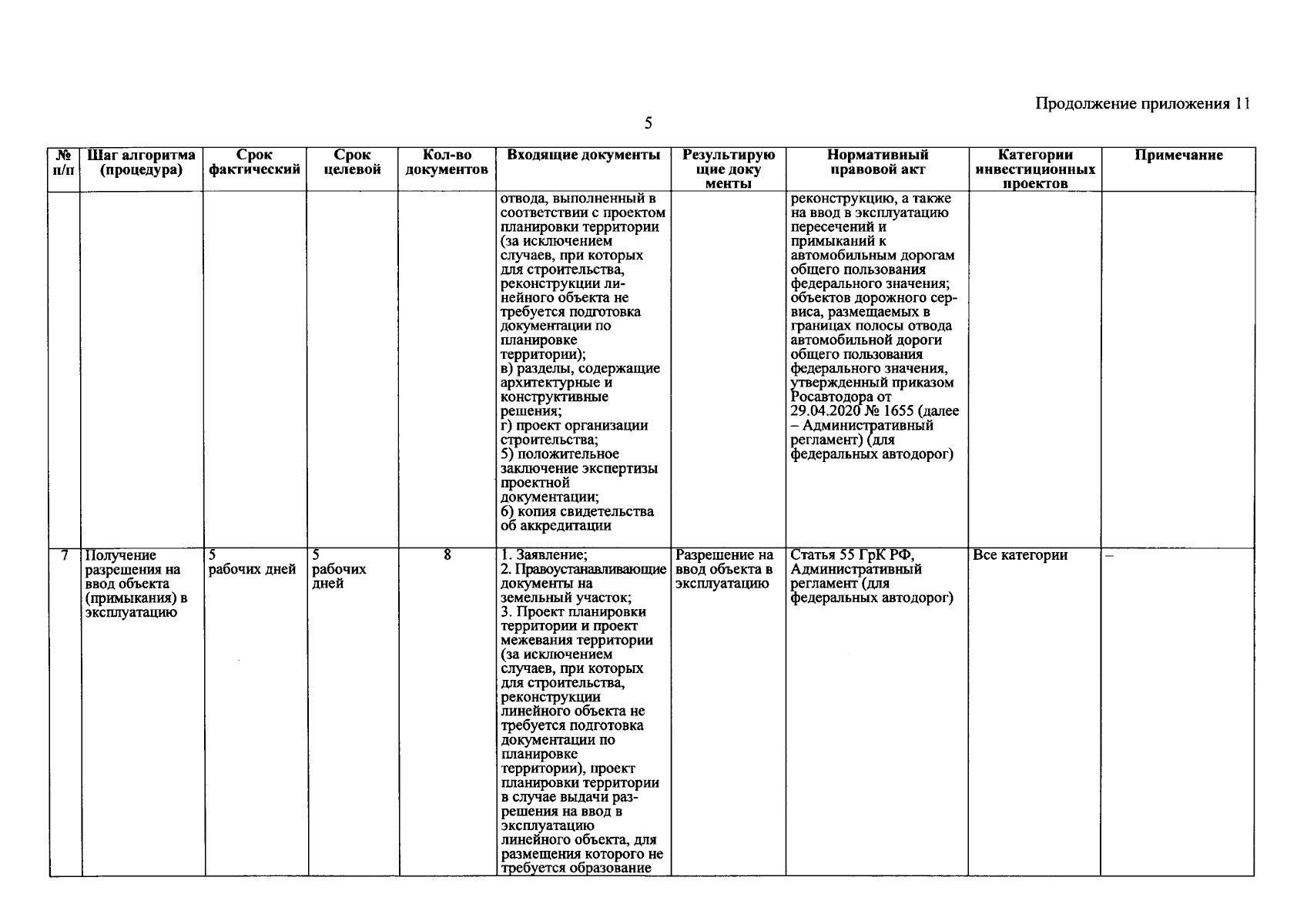 Продолжение приложения 11

5

| № п/п | Шаг алгоритма (процедура) | Срок фактический | Срок целевой | Кол-во документов | Входящие документы | Результирующие документы | Нормативный правовой акт | Категории инвестиционных проектов | Примечание |
|---|---|---|---|---|---|---|---|---|---|
| | | | | | отвода, выполненный в соответствии с проектом планировки территории (за исключением случаев, при которых для строительства, реконструкции линейного объекта не требуется подготовка документации по планировке территории); в) разделы, содержащие архитектурные и конструктивные решения; г) проект организации строительства; 5) положительное заключение экспертизы проектной документации; 6) копия свидетельства об аккредитации | | реконструкцию, а также на ввод в эксплуатацию пересечений и примыканий к автомобильным дорогам общего пользования федерального значения; объектов дорожного сервиса, размещаемых в границах полосы отвода автомобильной дороги общего пользования федерального значения, утвержденный приказом Росавтодора от 29.04.2020 № 1655 (далее – Административный регламент) (для федеральных автодорог) | | |
| 7 | Получение разрешения на ввод объекта (примыкания) в эксплуатацию | 5 рабочих дней | 5 рабочих дней | 8 | 1. Заявление; 2. Правоустанавливающие документы на земельный участок; 3. Проект планировки территории и проект межевания территории (за исключением случаев, при которых для строительства, реконструкции линейного объекта не требуется подготовка документации по планировке территории), проект планировки территории в случае выдачи разрешения на ввод в эксплуатацию линейного объекта, для размещения которого не требуется образование | Разрешение на ввод объекта в эксплуатацию | Статья 55 ГрК РФ, Административный регламент (для федеральных автодорог) | Все категории | – |